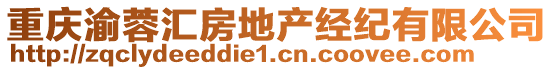 重庆渝蓉汇房地产经纪有限公司
http://zqclydeeddie1.cn.coovee.com